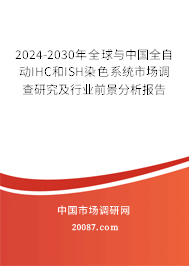 2024-2030年全球与中国全自动IHC和ISH染色系统市场调查研究及行业前景分析报告

中国市场调研网

20087.com